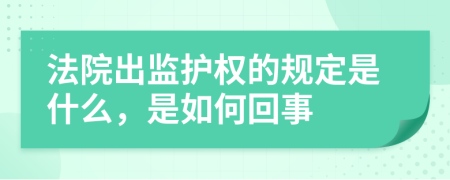 法院出监护权的规定是什么，是如何回事